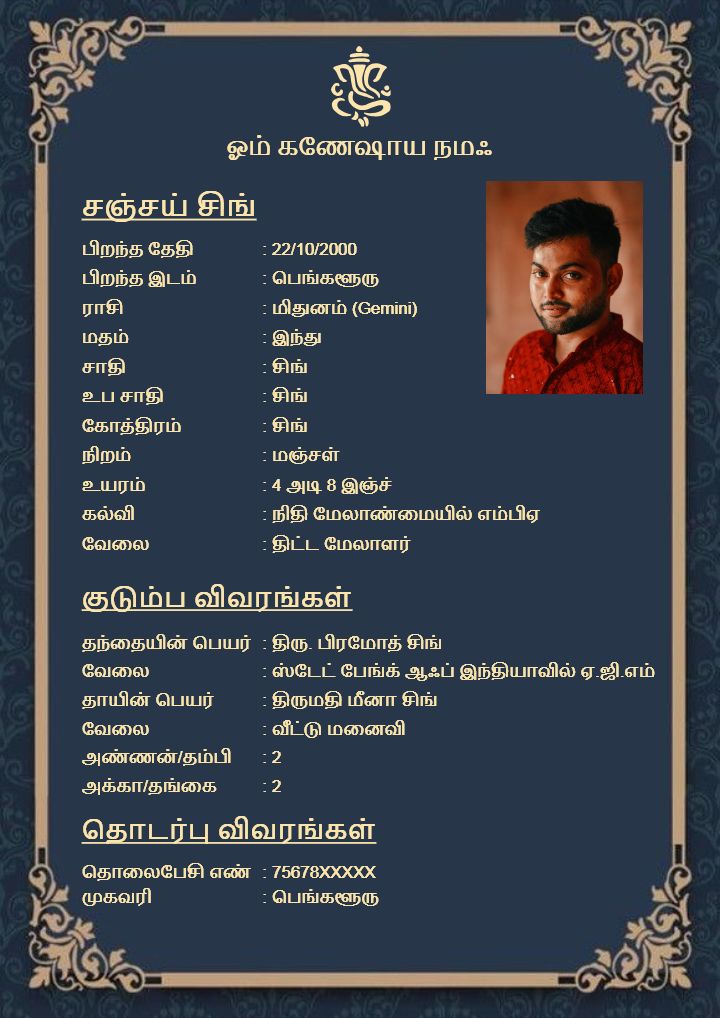 ஓம் கணேஷாய நமஃ

சஞ்சய் சிங்

பிறந்த தேதி : 22/10/2000
பிறந்த இடம் : பெங்களூரு
ராசி : மிதுனம் (Gemini)
மதம் : இந்து
சாதி : சிங்
உப சாதி : சிங்
கோத்திரம் : சிங்
நிறம் : மஞ்சள்
உயரம் : 4 அடி 8 இஞ்ச்
கல்வி : நிதி மேலாண்மையில் எம்பிஏ
வேலை : திட்ட மேலாளர்

குடும்ப விவரங்கள்

தந்தையின் பெயர் : திரு. பிரமோத் சிங்
வேலை : ஸ்டேட் பேங்க் ஆஃப் இந்தியாவில் ஏ.ஜி.எம்
தாயின் பெயர் : திருமதி மீனா சிங்
வேலை : வீட்டு மனைவி
அண்ணன்/தம்பி : 2
அக்கா/தங்கை : 2

தொடர்பு விவரங்கள்

தொலைபேசி எண் : 75678XXXXX
முகவரி : பெங்களூரு